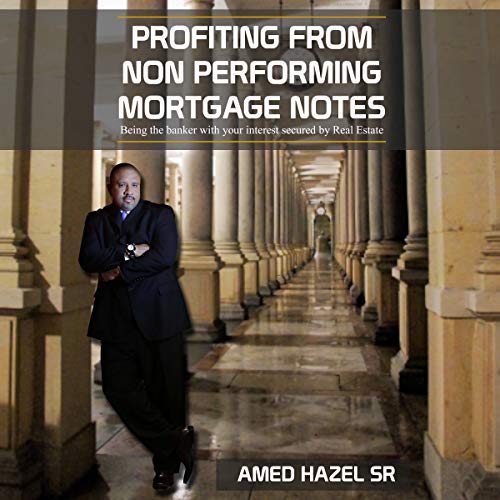 PROFITING FROM NON PERFORMING MORTGAGE NOTES

Being the banker with your interest secured by Real Estate

AMED HAZEL SR